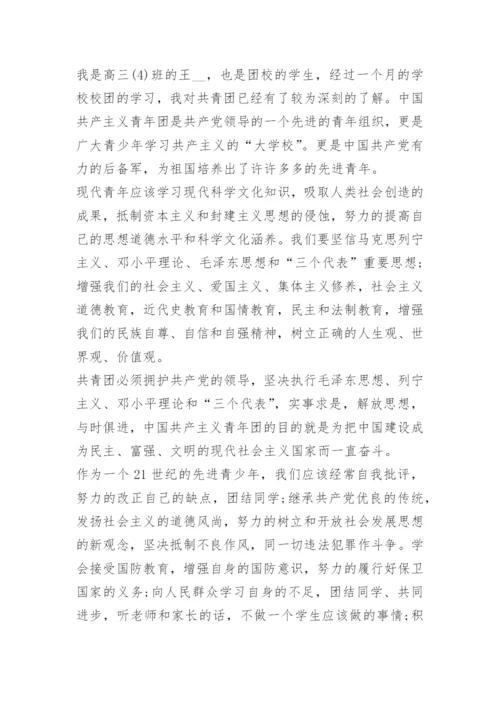 我是高三(4)班的王__，也是团校的学生，经过一个月的学校校团的学习，我对共青团已经有了较为深刻的了解。中国共产主义青年团是共产党领导的一个先进的青年组织，更是广大青少年学习共产主义的“大学校”。更是中国共产党有力的后备军，为祖国培养出了许许多多的先进青年。
现代青年应该学习现代科学文化知识，吸取人类社会创造的成果，抵制资本主义和封建主义思想的侵蚀，努力的提高自己的思想道德水平和科学文化涵养。我们要坚信马克思列宁主义、邓小平理论、毛泽东思想和“三个代表”重要思想；增强我们的社会主义、爱国主义、集体主义修养，社会主义道德教育，近代史教育和国情教育，民主和法制教育，增强我们的民族自尊、自信和自强精神，树立正确的人生观、世界观、价值观。
共青团必须拥护共产党的领导，坚决执行毛泽东思想、列宁主义、邓小平理论和“三个代表”，实事求是，解放思想，与时俱进，中国共产主义青年团的目的就是为把中国建设成为民主、富强、文明的现代社会主义国家而一直奋斗。
作为一个21世纪的先进青少年，我们应该经常自我批评，努力的改正自己的缺点，团结同学;继承共产党优良的传统，发扬社会主义的道德风尚，努力的树立和开放社会发展思想的新观念，坚决抵制不良作风，同一切违法犯罪作斗争。学会接受国防教育，增强自身的国防意识，努力的履行好保卫国家的义务;向人民群众学习自身的不足，团结同学、共同进步，听老师和家长的话，不做一个学生应该做的事情;积